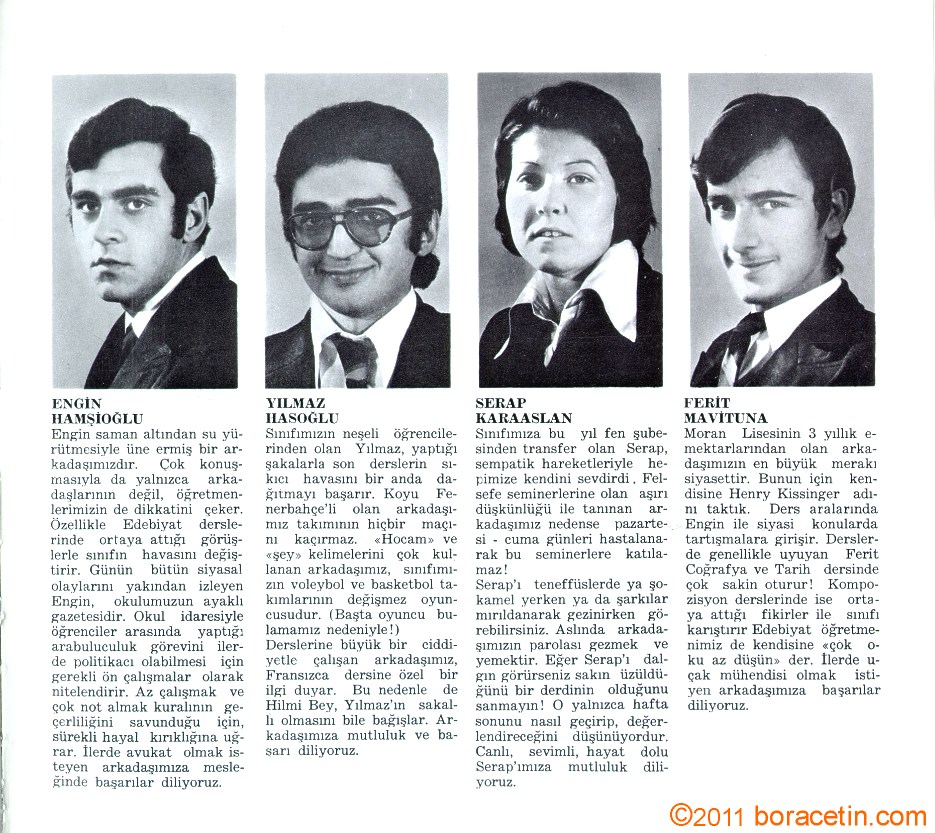 ENGİN HAMŞİOĞLU
Engin saman altından su yürütmesiyle üne ermiş bir arkadaşımızdır. Çok konuşmasıyla da yalnızca arkadaşlarının değil, öğretmenlerimizin de dikkatini çeker. Özellikle Edebiyat derslerinde ortaya attığı görüşlerle sınıfın havasını değiştirir. Günün bütün siyasal olaylarını yakından izleyen Engin, okulumuzun ayaklı gazetesidir. Okul idaresiyle öğrenciler arasında yaptığı arabuluculuk görevini ilerde politikacı olabilmesi için gerekli ön çalışmalar olarak nitelendirir. Az çalışmak ve çok not almak kuralının geçerliliğini savunduğu için, sürekli hayal kırıklığına uğrar. İlerde avukat olmak isteyen arkadaşımıza mesleğinde başarılar diliyoruz.

YILMAZ HASOĞLU
Sınıfımızın neşeli öğrencilerinden olan Yılmaz, yaptığı şakalarla son derslerin sıkıcı havasını bir anda dağıtmayı başarır. Koyu Fenerbahçe'li olan arkadaşımız takımının hiçbir maçını kaçırmaz. «Hocam» ve «şey» kelimelerini çok kullanan arkadaşımız, sınıfımızın voleybol ve basketbol takımlarının değişmez oyuncusudur. (Başta oyuncu bulamamız nedeniyle!) Derslerine büyük bir ciddiyetle çalışan arkadaşımız, Fransızca dersine özel bir ilgi duyar. Bu nedenle de Hilmi Bey, Yılmaz'ın sakallı olmasını bile bağışlar. Arkadaşımıza mutluluk ve başarı diliyoruz.

SERAP KARAASLAN
Sınıfımıza bu yıl fen şubesinden transfer olan Serap, sempatik hareketleriyle hepimize kendini sevdirdi. Felsefe seminerlerine olan aşırı düşkünlüğü ile tanınan arkadaşımız nedense pazartesi - cuma günleri hastalanarak bu seminerlere katılamaz!
Serap'ı teneffüslerde ya şokamel yerken ya da şarkılar mırıldanarak gezinirken görebilirsiniz. Aslında arkadaşımızın parolası gezmek ve yemektir. Eğer Serap'ı dalgın görürseniz sakın üzüldüğünü bir derdinin olduğunu sanmayın! O yalnızca hafta sonunu nasıl geçirip, değerlendireceğini düşünüyordur. Canlı, sevimli, hayat dolu Serap'ımıza mutluluk diliyoruz.

FERİT MAVİTUNA
Moran Lisesinin 3 yıllık emektarlarından olan arkadaşımızın en büyük merakı siyasettir. Bunun için kendisine Henry Kissinger adını taktık. Ders aralarında Engin ile siyasi konularda tartışmalara girişir. Derslerde genellikle uyuyan Ferit Coğrafya ve Tarih dersinde çok sakin oturur! Kompozisyon derslerinde ise ortaya attığı fikirler ile sınıfı karıştırır Edebiyat öğretmenimiz de kendisine «çok oku az düşün» der. İlerde uçak mühendisi olmak istiyen arkadaşımıza başarılar diliyoruz.

©2011 boracetin.com